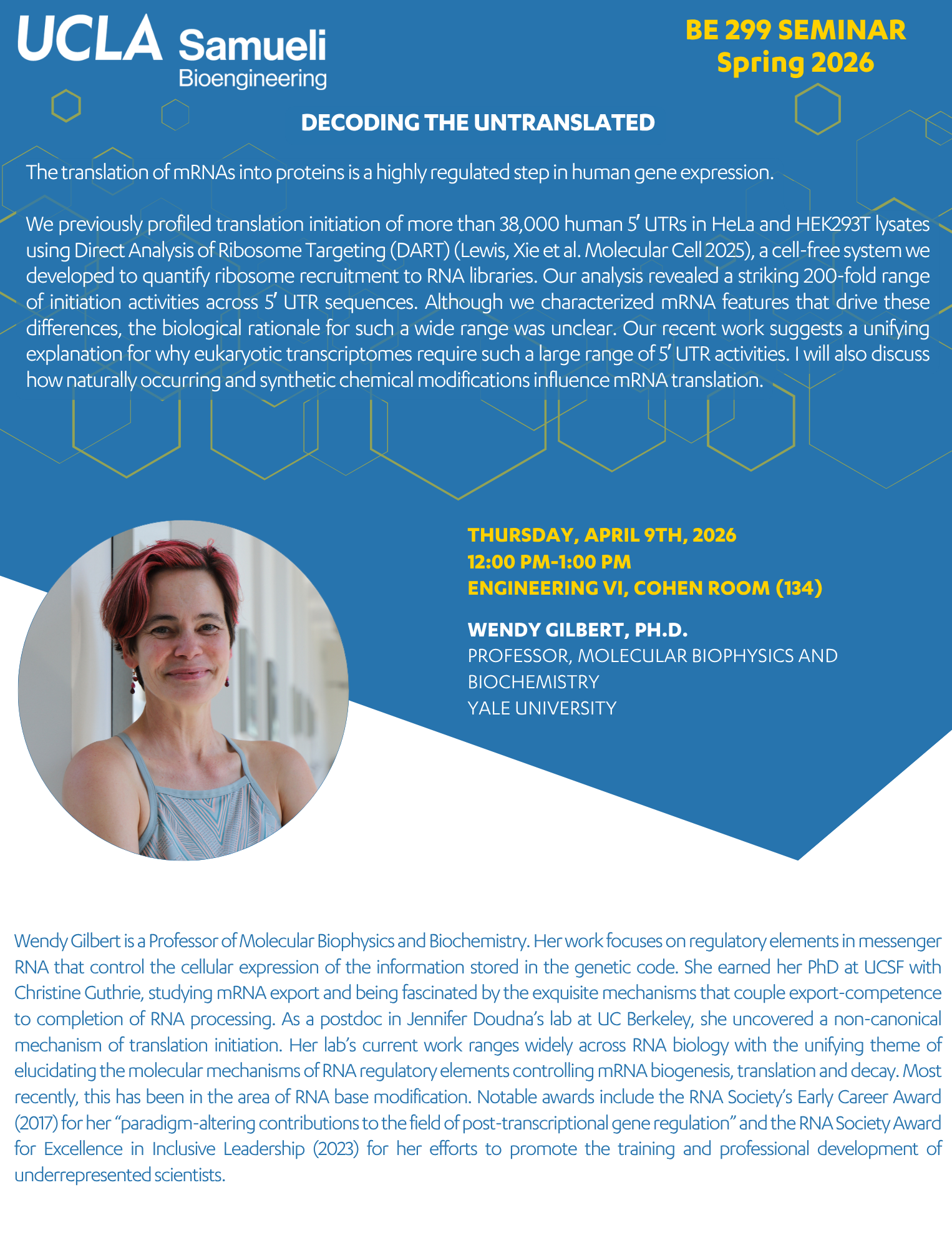 UCLA Samueli Bioengineering

BE 299 SEMINAR
Spring 2026

DECODING THE UNTRANSLATED

The translation of mRNAs into proteins is a highly regulated step in human gene expression.

We previously profiled translation initiation of more than 38,000 human 5′ UTRs in HeLa and HEK293T lysates using Direct Analysis of Ribosome Targeting (DART) (Lewis, Xie et al. Molecular Cell 2025), a cell-free system we developed to quantify ribosome recruitment to RNA libraries. Our analysis revealed a striking 200-fold range of initiation activities across 5′ UTR sequences. Although we characterized mRNA features that drive these differences, the biological rationale for such a wide range was unclear. Our recent work suggests a unifying explanation for why eukaryotic transcriptomes require such a large range of 5′ UTR activities. I will also discuss how naturally occurring and synthetic chemical modifications influence mRNA translation.

THURSDAY, APRIL 9TH, 2026
12:00 PM-1:00 PM
ENGINEERING VI, COHEN ROOM (134)

WENDY GILBERT, PH.D.
PROFESSOR, MOLECULAR BIOPHYSICS AND BIOCHEMISTRY
YALE UNIVERSITY

Wendy Gilbert is a Professor of Molecular Biophysics and Biochemistry. Her work focuses on regulatory elements in messenger RNA that control the cellular expression of the information stored in the genetic code. She earned her PhD at UCSF with Christine Guthrie, studying mRNA export and being fascinated by the exquisite mechanisms that couple export-competence to completion of RNA processing. As a postdoc in Jennifer Doudna's lab at UC Berkeley, she uncovered a non-canonical mechanism of translation initiation. Her lab's current work ranges widely across RNA biology with the unifying theme of elucidating the molecular mechanisms of RNA regulatory elements controlling mRNA biogenesis, translation and decay. Most recently, this has been in the area of RNA base modification. Notable awards include the RNA Society's Early Career Award (2017) for her "paradigm-altering contributions to the field of post-transcriptional gene regulation" and the RNA Society Award for Excellence in Inclusive Leadership (2023) for her efforts to promote the training and professional development of underrepresented scientists.